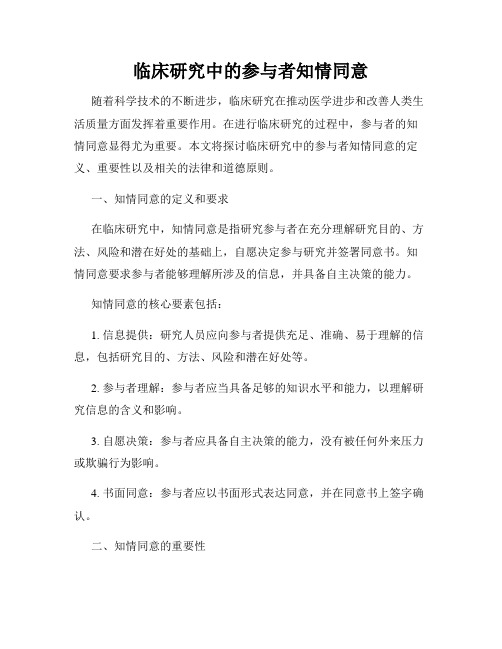 临床研究中的参与者知情同意

随着科学技术的不断进步，临床研究在推动医学进步和改善人类生活质量方面发挥着重要作用。在进行临床研究的过程中，参与者的知情同意显得尤为重要。本文将探讨临床研究中的参与者知情同意的定义、重要性以及相关的法律和道德原则。

一、知情同意的定义和要求

在临床研究中，知情同意是指研究参与者在充分理解研究目的、方法、风险和潜在好处的基础上，自愿决定参与研究并签署同意书。知情同意要求参与者能够理解所涉及的信息，并具备自主决策的能力。

知情同意的核心要素包括：

1. 信息提供：研究人员应向参与者提供充足、准确、易于理解的信息，包括研究目的、方法、风险和潜在好处等。

2. 参与者理解：参与者应当具备足够的知识水平和能力，以理解研究信息的含义和影响。

3. 自愿决策：参与者应具备自主决策的能力，没有被任何外来压力或欺骗行为影响。

4. 书面同意：参与者应以书面形式表达同意，并在同意书上签字确认。

二、知情同意的重要性